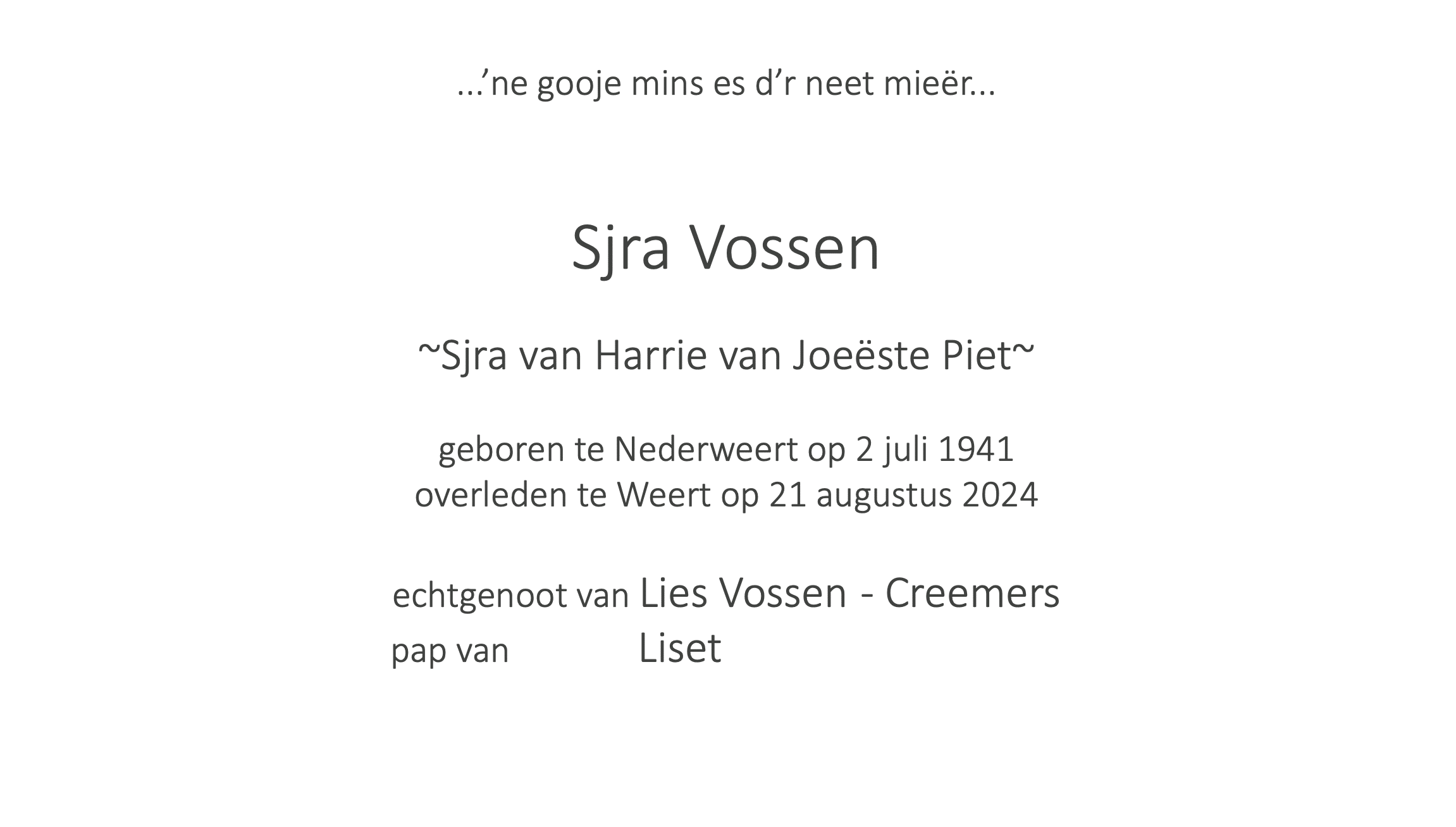 ...'ne gooje mins es d'r neet mieër...

Sjra Vossen

~Sjra van Harrie van Joeëste Piet~

geboren te Nederweert op 2 juli 1941
overleden te Weert op 21 augustus 2024

echtgenoot van Lies Vossen - Creemers
pap van Liset